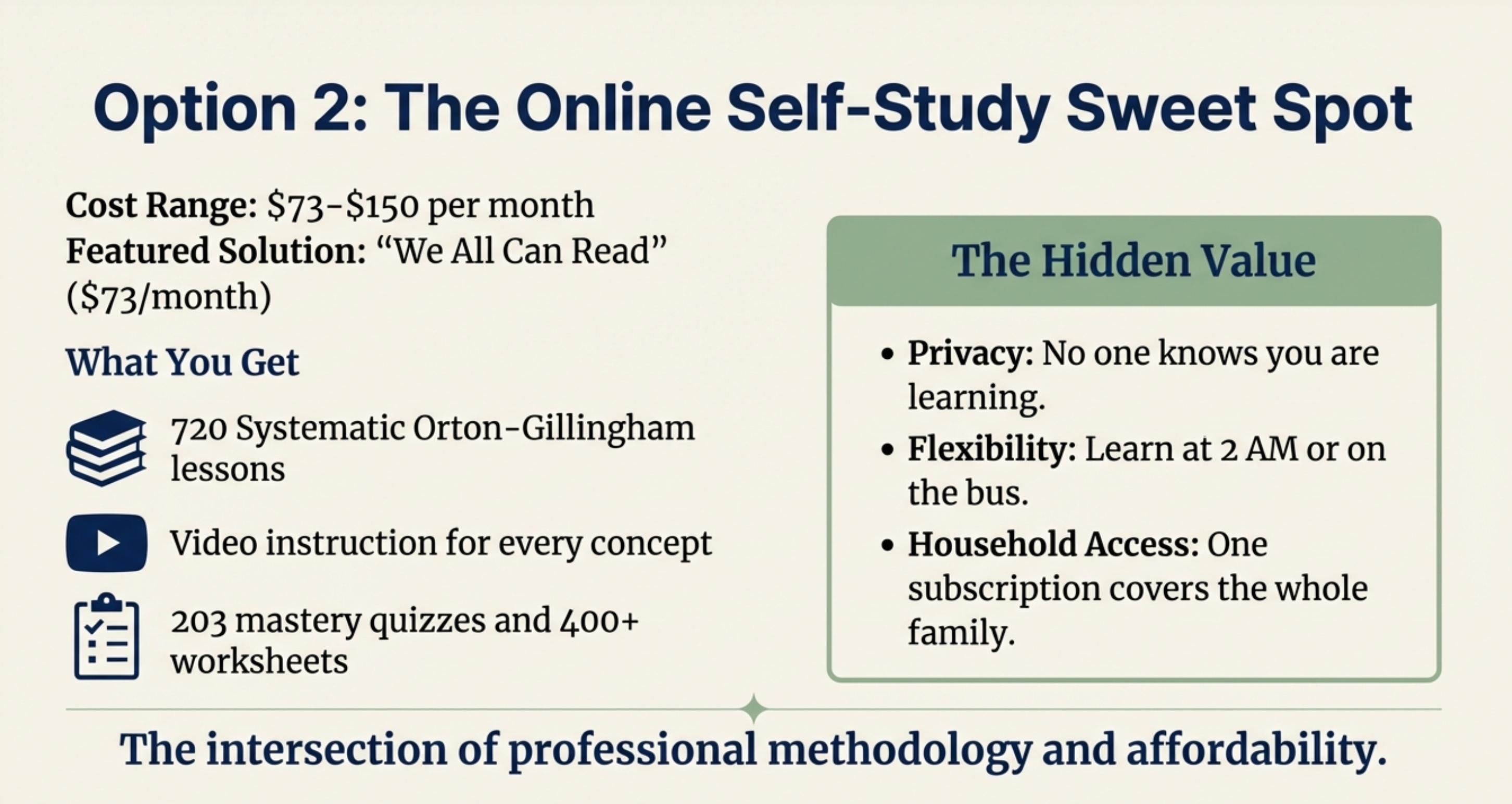 Option 2: The Online Self-Study Sweet Spot

Cost Range: $73-$150 per month
Featured Solution: "We All Can Read" ($73/month)

What You Get

720 Systematic Orton-Gillingham lessons

Video instruction for every concept

203 mastery quizzes and 400+ worksheets

The Hidden Value

• Privacy: No one knows you are learning.
• Flexibility: Learn at 2 AM or on the bus.
• Household Access: One subscription covers the whole family.

The intersection of professional methodology and affordability.